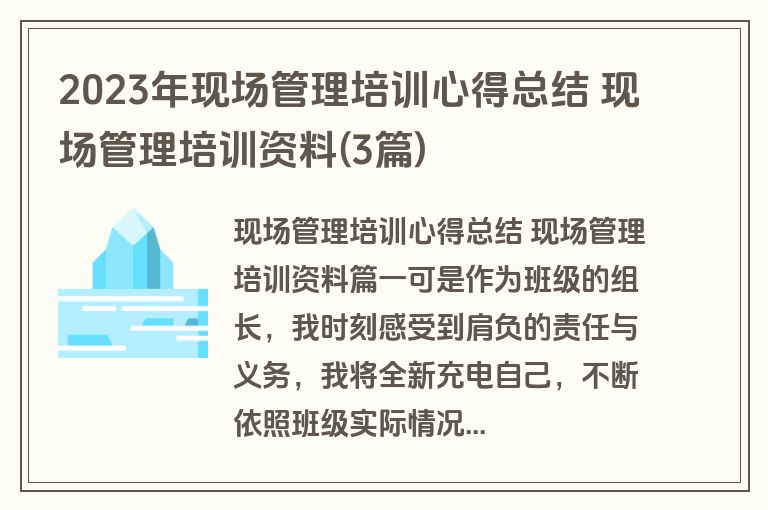 2023年现场管理培训心得总结 现场管理培训资料(3篇)

现场管理培训心得总结 现场管理培训资料篇一可是作为班级的组长，我时刻感受到肩负的责任与义务，我将全新充电自己，不断依照班级实际情况...